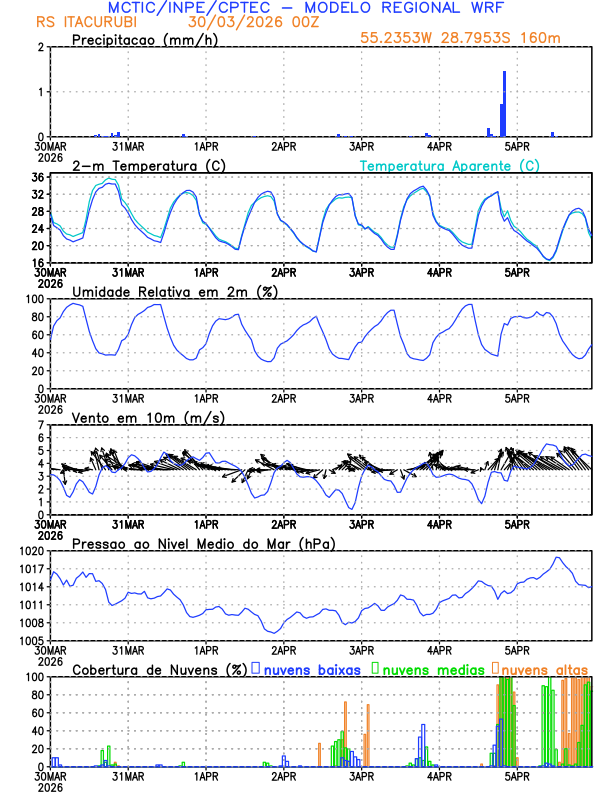 MCTIC/INPE/CPTEC – MODELO REGIONAL WRF
RS ITACURUBI 30/03/2026 00Z
Precipitacao (mm/h) 55.2353W 28.7953S 160m
2
1
0
30MAR 2026 31MAR 1APR 2APR 3APR 4APR 5APR

2-m Temperatura (C) Temperatura Aparente (C)
36
32
28
24
20
16
30MAR 2026 31MAR 1APR 2APR 3APR 4APR 5APR

Umidade Relativa em 2m (%)
100
80
60
40
20
0
30MAR 2026 31MAR 1APR 2APR 3APR 4APR 5APR

Vento em 10m (m/s)
7
6
5
4
3
2
1
0
30MAR 2026 31MAR 1APR 2APR 3APR 4APR 5APR

Pressao ao Nivel Medio do Mar (hPa)
1020
1017
1014
1011
1008
1005
30MAR 2026 31MAR 1APR 2APR 3APR 4APR 5APR

Cobertura de Nuvens (%) nuvens baixas nuvens medias nuvens altas
100
80
60
40
20
0
30MAR 2026 31MAR 1APR 2APR 3APR 4APR 5APR